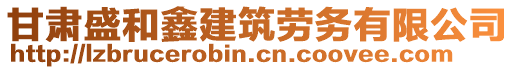 甘肃盛和鑫建筑劳务有限公司
http://lzbrucerobin.cn.coovee.com